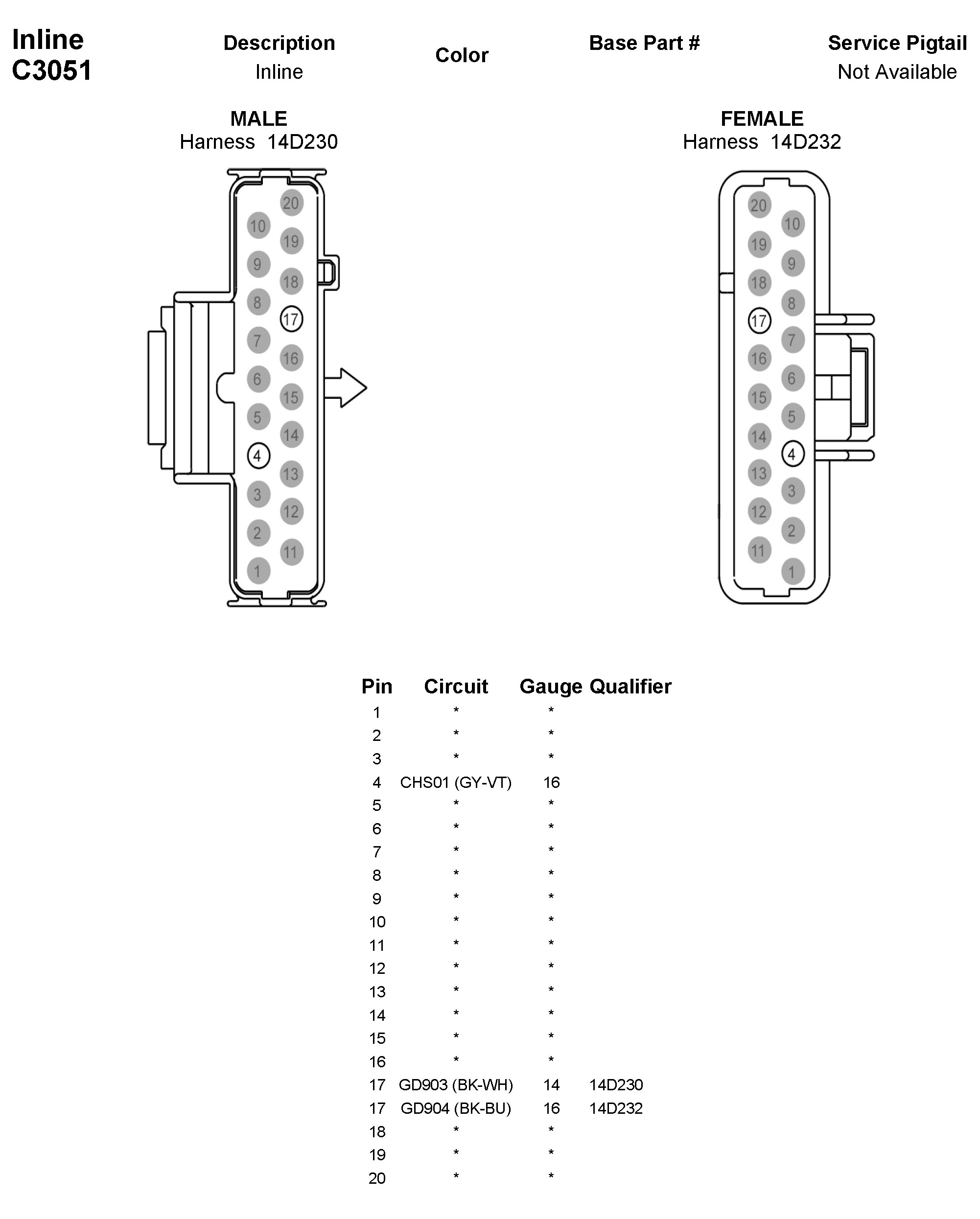 Inline
C3051

Description
Inline

Color

Base Part #

Service Pigtail
Not Available

MALE
Harness 14D230

20
10
19
9
18
8
17
7
16
6
15
5
14
4
13
3
12
2
11
1

FEMALE
Harness 14D232

20
10
19
9
18
8
17
7
16
6
15
5
14
4
13
3
12
2
11
1

| Pin | Circuit | Gauge | Qualifier |
|---|---|---|---|
| 1 | * | * | |
| 2 | * | * | |
| 3 | * | * | |
| 4 | CHS01 (GY-VT) | 16 | |
| 5 | * | * | |
| 6 | * | * | |
| 7 | * | * | |
| 8 | * | * | |
| 9 | * | * | |
| 10 | * | * | |
| 11 | * | * | |
| 12 | * | * | |
| 13 | * | * | |
| 14 | * | * | |
| 15 | * | * | |
| 16 | * | * | |
| 17 | GD903 (BK-WH) | 14 | 14D230 |
| 17 | GD904 (BK-BU) | 16 | 14D232 |
| 18 | * | * | |
| 19 | * | * | |
| 20 | * | * | |